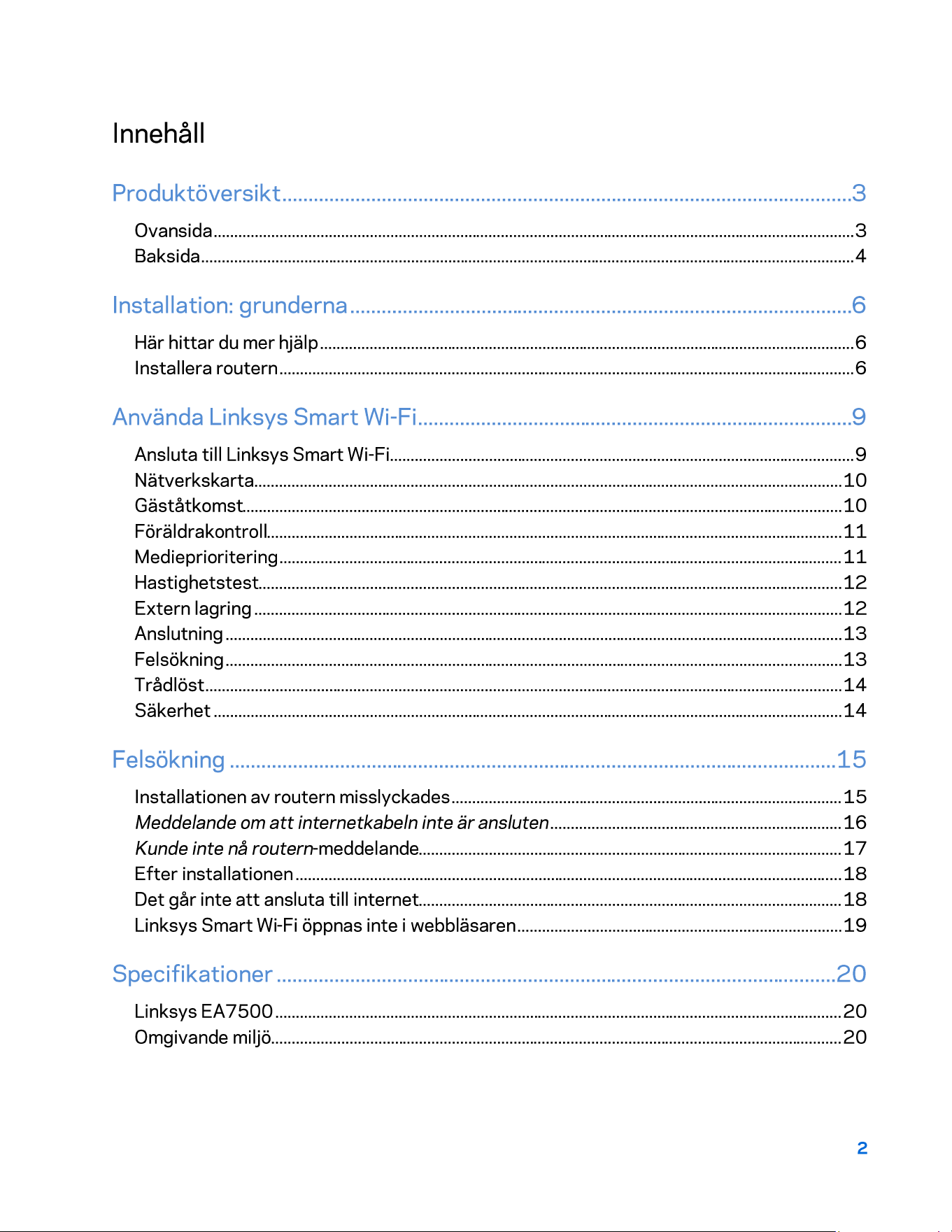 Innehåll

Produktöversikt 3

Ovansida 3
Baksida 4

Installation: grunderna 6

Här hittar du mer hjälp 6
Installera routern 6

Använda Linksys Smart Wi-Fi 9

Ansluta till Linksys Smart Wi-Fi 9
Nätverkskarta 10
Gäståtkomst 10
Föräldrakontroll 11
Medieprioritering 11
Hastighetstest 12
Extern lagring 12
Anslutning 13
Felsökning 13
Trådlöst 14
Säkerhet 14

Felsökning 15

Installationen av routern misslyckades 15
Meddelande om att internetkabeln inte är ansluten 16
Kunde inte nå routern-meddelande 17
Efter installationen 18
Det går inte att ansluta till internet 18
Linksys Smart Wi-Fi öppnas inte i webbläsaren 19

Specifikationer 20

Linksys EA7500 20
Omgivande miljö 20

2